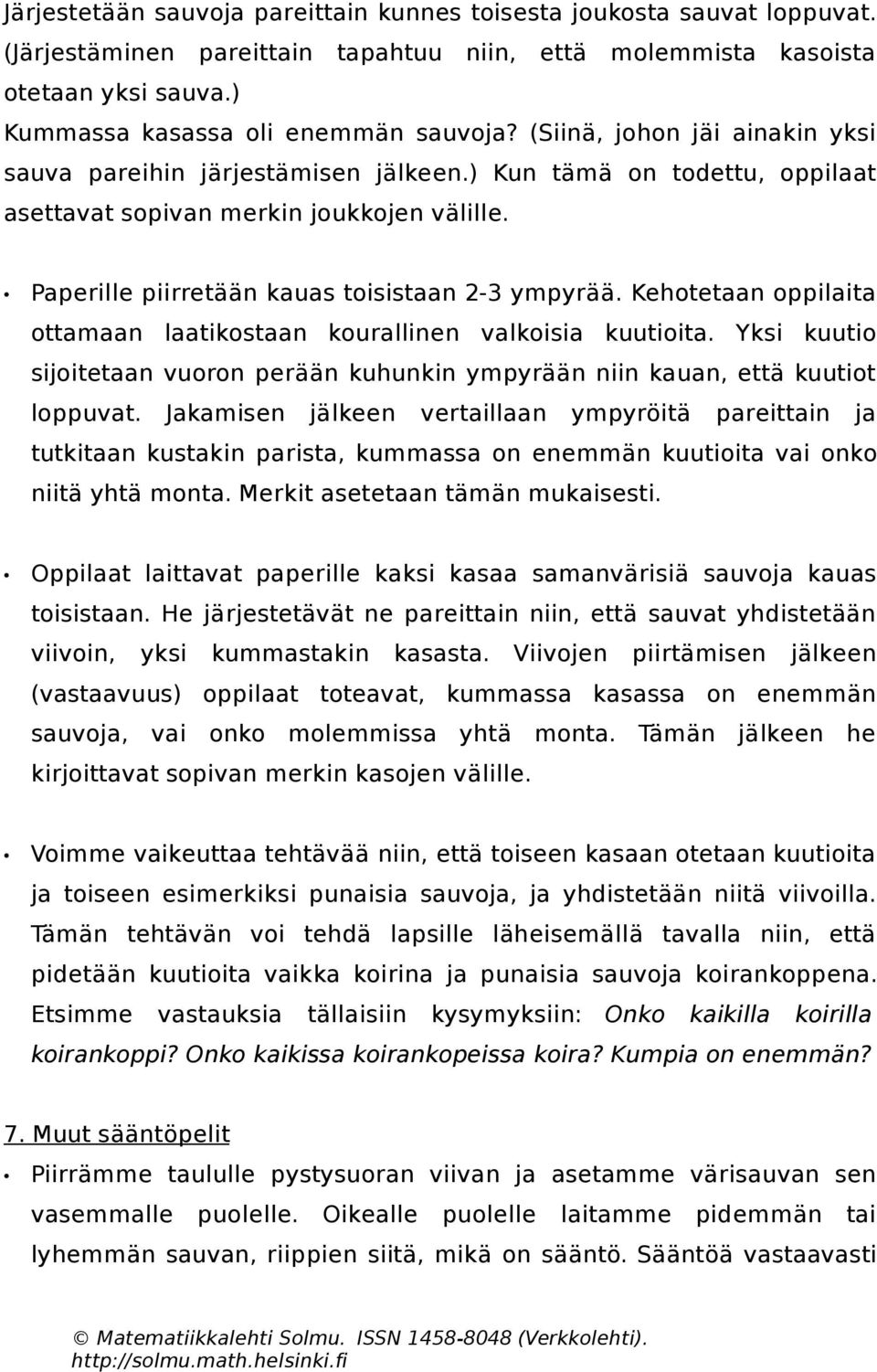 Järjestetään sauvoja pareittain kunnes toisesta joukosta sauvat loppuvat. (Järjestäminen pareittain tapahtuu niin, että molemmista kasoista otetaan yksi sauva.)
Kummassa kasassa oli enemmän sauvoja? (Siinä, johon jäi ainakin yksi sauva pareihin järjestämisen jälkeen.) Kun tämä on todettu, oppilaat asettavat sopivan merkin joukkojen välille.

• Paperille piirretään kauas toisistaan 2-3 ympyrää. Kehotetaan oppilaita ottamaan laatikostaan kourallinen valkoisia kuutioita. Yksi kuutio sijoitetaan vuoron perään kuhunkin ympyrään niin kauan, että kuutiot loppuvat. Jakamisen jälkeen vertaillaan ympyröitä pareittain ja tutkitaan kustakin parista, kummassa on enemmän kuutioita vai onko niitä yhtä monta. Merkit asetetaan tämän mukaisesti.

• Oppilaat laittavat paperille kaksi kasaa samanvärisiä sauvoja kauas toisistaan. He järjestetävät ne pareittain niin, että sauvat yhdistetään viivoin, yksi kummastakin kasasta. Viivojen piirtämisen jälkeen (vastaavuus) oppilaat toteavat, kummassa kasassa on enemmän sauvoja, vai onko molemmissa yhtä monta. Tämän jälkeen he kirjoittavat sopivan merkin kasojen välille.

• Voimme vaikeuttaa tehtävää niin, että toiseen kasaan otetaan kuutioita ja toiseen esimerkiksi punaisia sauvoja, ja yhdistetään niitä viivoilla. Tämän tehtävän voi tehdä lapsille läheisemällä tavalla niin, että pidetään kuutioita vaikka koirina ja punaisia sauvoja koirankoppena. Etsimme vastauksia tällaisiin kysymyksiin: Onko kaikilla koirilla koirankoppi? Onko kaikissa koirankopeissa koira? Kumpia on enemmän?

7. Muut sääntöpelit
• Piirrämme taululle pystysuoran viivan ja asetamme värisauvan sen vasemmalle puolelle. Oikealle puolelle laitamme pidemmän tai lyhemmän sauvan, riippien siitä, mikä on sääntö. Sääntöä vastaavasti

© Matematiikkalehti Solmu. ISSN 1458-8048 (Verkkolehti).
http://solmu.math.helsinki.fi